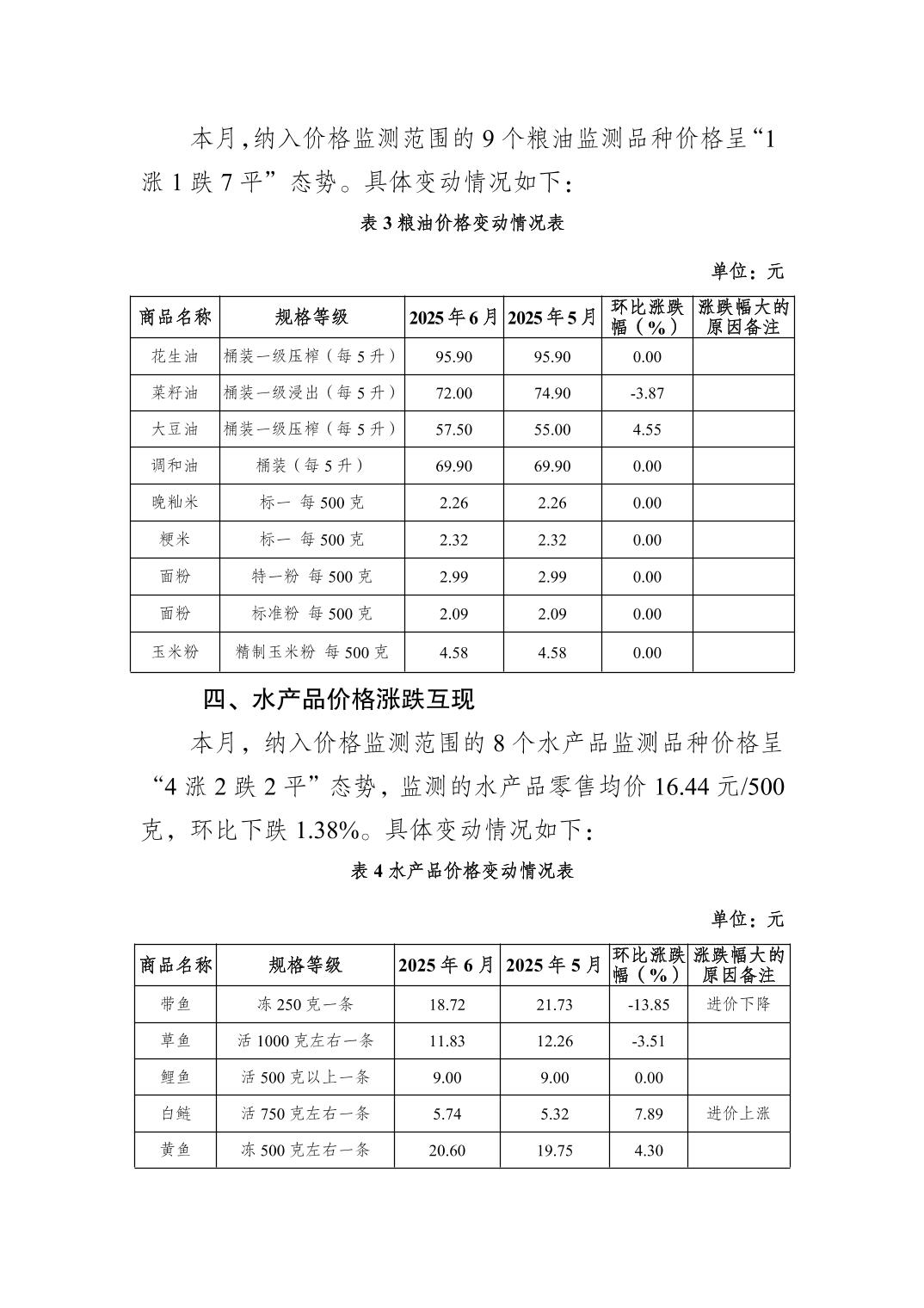 本月，纳入价格监测范围的 9 个粮油监测品种价格呈“1 涨 1 跌 7 平”态势。具体变动情况如下：

表 3 粮油价格变动情况表

单位：元

| 商品名称 | 规格等级 | 2025 年 6 月 | 2025 年 5 月 | 环比涨跌幅（%） | 涨跌幅大的原因备注 |
|---|---|---|---|---|---|
| 花生油 | 桶装一级压榨（每 5 升） | 95.90 | 95.90 | 0.00 | |
| 菜籽油 | 桶装一级浸出（每 5 升） | 72.00 | 74.90 | -3.87 | |
| 大豆油 | 桶装一级压榨（每 5 升） | 57.50 | 55.00 | 4.55 | |
| 调和油 | 桶装（每 5 升） | 69.90 | 69.90 | 0.00 | |
| 晚籼米 | 标一 每 500 克 | 2.26 | 2.26 | 0.00 | |
| 粳米 | 标一 每 500 克 | 2.32 | 2.32 | 0.00 | |
| 面粉 | 特一粉 每 500 克 | 2.99 | 2.99 | 0.00 | |
| 面粉 | 标准粉 每 500 克 | 2.09 | 2.09 | 0.00 | |
| 玉米粉 | 精制玉米粉 每 500 克 | 4.58 | 4.58 | 0.00 | |

四、水产品价格涨跌互现

本月，纳入价格监测范围的 8 个水产品监测品种价格呈“4 涨 2 跌 2 平”态势，监测的水产品零售均价 16.44 元/500 克，环比下跌 1.38%。具体变动情况如下：

表 4 水产品价格变动情况表

单位：元

| 商品名称 | 规格等级 | 2025 年 6 月 | 2025 年 5 月 | 环比涨跌幅（%） | 涨跌幅大的原因备注 |
|---|---|---|---|---|---|
| 带鱼 | 冻 250 克一条 | 18.72 | 21.73 | -13.85 | 进价下降 |
| 草鱼 | 活 1000 克左右一条 | 11.83 | 12.26 | -3.51 | |
| 鲤鱼 | 活 500 克以上一条 | 9.00 | 9.00 | 0.00 | |
| 白鲢 | 活 750 克左右一条 | 5.74 | 5.32 | 7.89 | 进价上涨 |
| 黄鱼 | 冻 500 克左右一条 | 20.60 | 19.75 | 4.30 | |